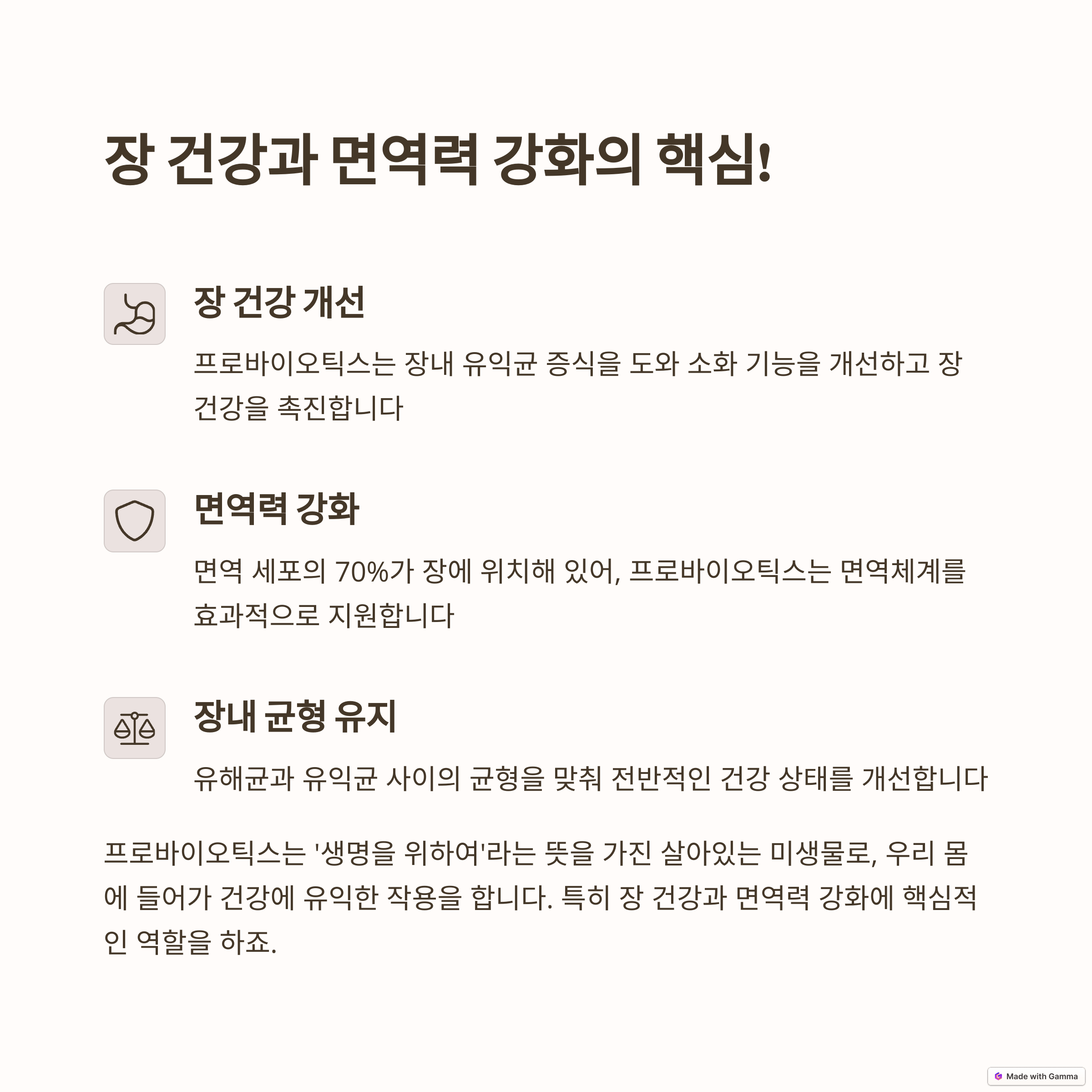 장 건강과 면역력 강화의 핵심!

장 건강 개선

프로바이오틱스는 장내 유익균 증식을 도와 소화 기능을 개선하고 장 건강을 촉진합니다

면역력 강화

면역 세포의 70%가 장에 위치해 있어, 프로바이오틱스는 면역체계를 효과적으로 지원합니다

장내 균형 유지

유해균과 유익균 사이의 균형을 맞춰 전반적인 건강 상태를 개선합니다

프로바이오틱스는 '생명을 위하여'라는 뜻을 가진 살아있는 미생물로, 우리 몸에 들어가 건강에 유익한 작용을 합니다. 특히 장 건강과 면역력 강화에 핵심적인 역할을 하죠.

Made with Gamma